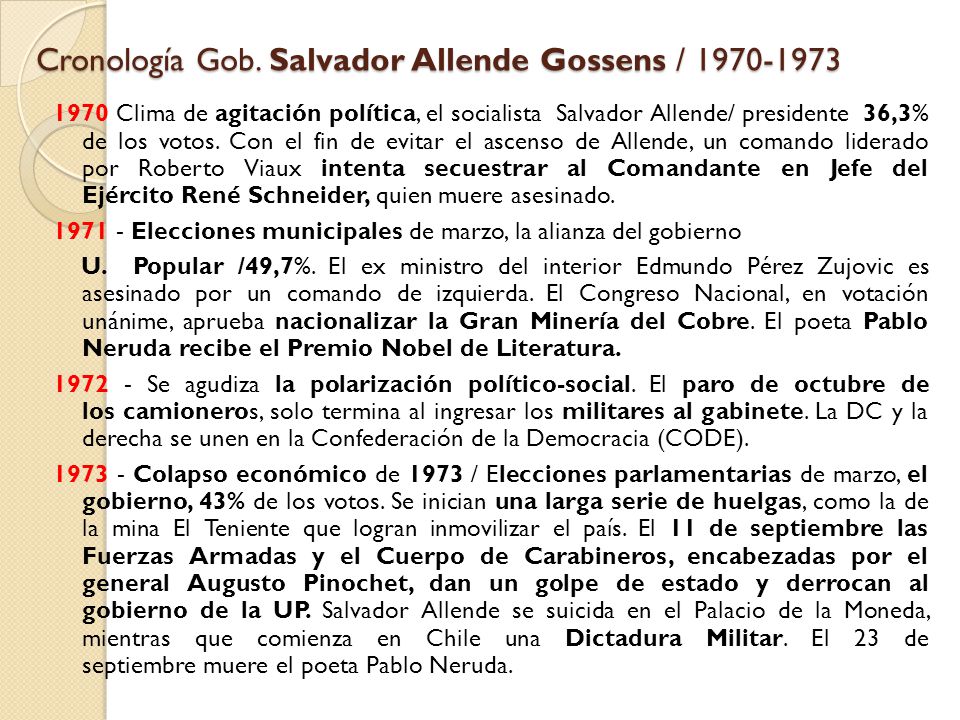 Cronología Gob. Salvador Allende Gossens / 1970-1973

1970 Clima de agitación política, el socialista Salvador Allende/ presidente 36,3% de los votos. Con el fin de evitar el ascenso de Allende, un comando liderado por Roberto Viaux intenta secuestrar al Comandante en Jefe del Ejército René Schneider, quien muere asesinado.

1971 - Elecciones municipales de marzo, la alianza del gobierno

U. Popular /49,7%. El ex ministro del interior Edmundo Pérez Zujovic es asesinado por un comando de izquierda. El Congreso Nacional, en votación unánime, aprueba nacionalizar la Gran Minería del Cobre. El poeta Pablo Neruda recibe el Premio Nobel de Literatura.

1972 - Se agudiza la polarización político-social. El paro de octubre de los camioneros, solo termina al ingresar los militares al gabinete. La DC y la derecha se unen en la Confederación de la Democracia (CODE).

1973 - Colapso económico de 1973 / Elecciones parlamentarias de marzo, el gobierno, 43% de los votos. Se inician una larga serie de huelgas, como la de la mina El Teniente que logran inmovilizar el país. El 11 de septiembre las Fuerzas Armadas y el Cuerpo de Carabineros, encabezadas por el general Augusto Pinochet, dan un golpe de estado y derrocan al gobierno de la UP. Salvador Allende se suicida en el Palacio de la Moneda, mientras que comienza en Chile una Dictadura Militar. El 23 de septiembre muere el poeta Pablo Neruda.